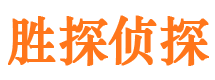 胜探侦探